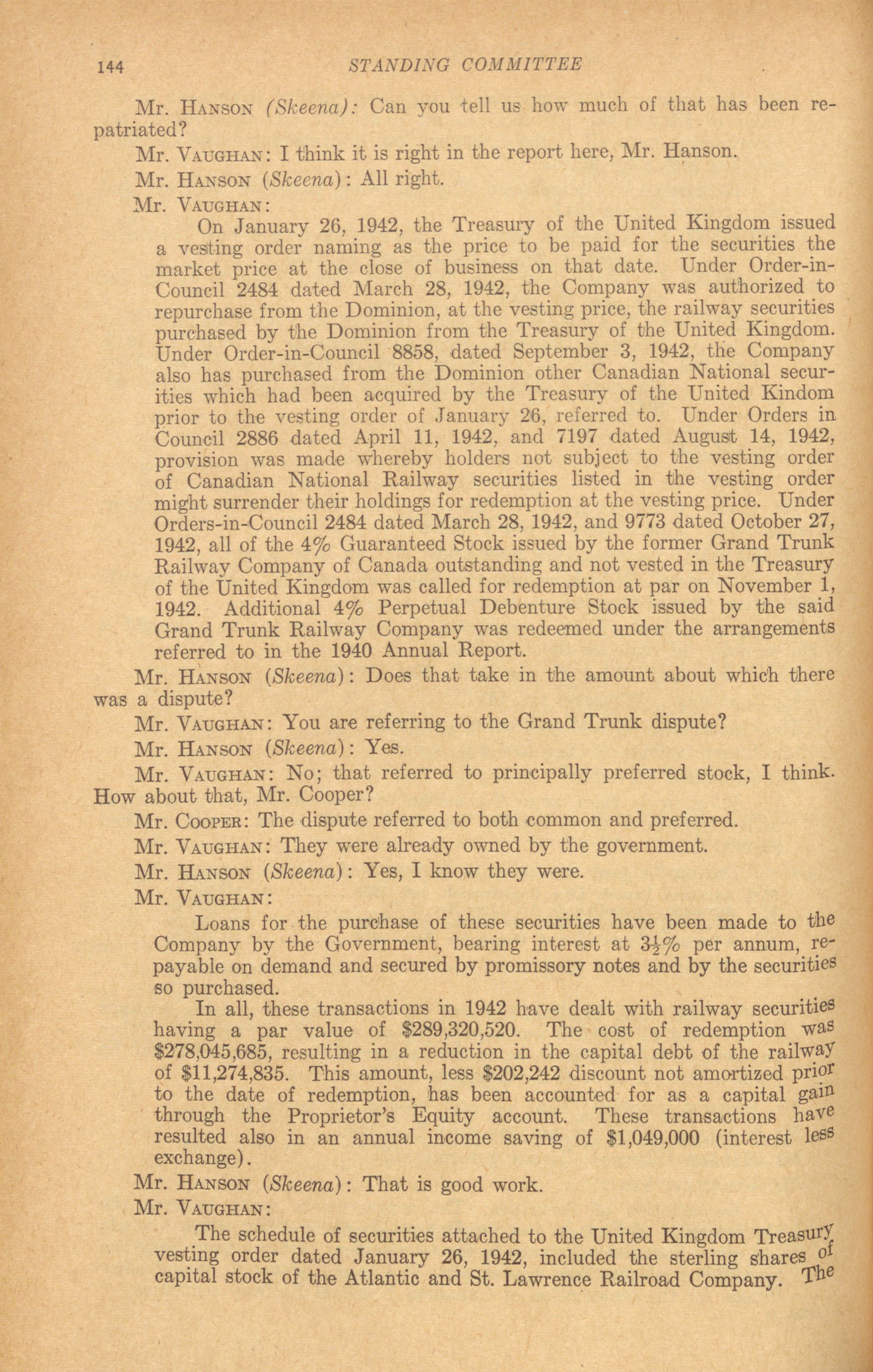 144 STANDING COMMITTEE

Mr. HANSON (Skeena): Can you tell us how much of that has been repatriated?

Mr. VAUGHAN: I think it is right in the report here, Mr. Hanson.

Mr. HANSON (Skeena): All right.

Mr. VAUGHAN:

On January 26, 1942, the Treasury of the United Kingdom issued a vesting order naming as the price to be paid for the securities the market price at the close of business on that date. Under Order-in-Council 2484 dated March 28, 1942, the Company was authorized to repurchase from the Dominion, at the vesting price, the railway securities purchased by the Dominion from the Treasury of the United Kingdom. Under Order-in-Council 8858, dated September 3, 1942, the Company also has purchased from the Dominion other Canadian National securities which had been acquired by the Treasury of the United Kindom prior to the vesting order of January 26, referred to. Under Orders in Council 2886 dated April 11, 1942, and 7197 dated August 14, 1942, provision was made whereby holders not subject to the vesting order of Canadian National Railway securities listed in the vesting order might surrender their holdings for redemption at the vesting price. Under Orders-in-Council 2484 dated March 28, 1942, and 9773 dated October 27, 1942, all of the 4% Guaranteed Stock issued by the former Grand Trunk Railway Company of Canada outstanding and not vested in the Treasury of the United Kingdom was called for redemption at par on November 1, 1942. Additional 4% Perpetual Debenture Stock issued by the said Grand Trunk Railway Company was redeemed under the arrangements referred to in the 1940 Annual Report.

Mr. HANSON (Skeena): Does that take in the amount about which there was a dispute?

Mr. VAUGHAN: You are referring to the Grand Trunk dispute?

Mr. HANSON (Skeena): Yes.

Mr. VAUGHAN: No; that referred to principally preferred stock, I think. How about that, Mr. Cooper?

Mr. COOPER: The dispute referred to both common and preferred.

Mr. VAUGHAN: They were already owned by the government.

Mr. HANSON (Skeena): Yes, I know they were.

Mr. VAUGHAN:

Loans for the purchase of these securities have been made to the Company by the Government, bearing interest at $3\frac{1}{2}$% per annum, repayable on demand and secured by promissory notes and by the securities so purchased.

In all, these transactions in 1942 have dealt with railway securities having a par value of $289,320,520. The cost of redemption was $278,045,685, resulting in a reduction in the capital debt of the railway of $11,274,835. This amount, less $202,242 discount not amortized prior to the date of redemption, has been accounted for as a capital gain through the Proprietor's Equity account. These transactions have resulted also in an annual income saving of $1,049,000 (interest less exchange).

Mr. HANSON (Skeena): That is good work.

Mr. VAUGHAN:

The schedule of securities attached to the United Kingdom Treasury vesting order dated January 26, 1942, included the sterling shares of capital stock of the Atlantic and St. Lawrence Railroad Company. The